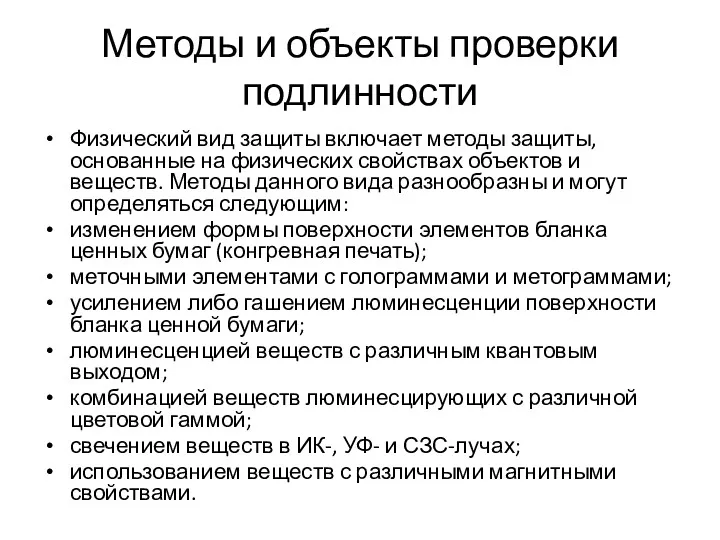 Методы и объекты проверки подлинности

• Физический вид защиты включает методы защиты, основанные на физических свойствах объектов и веществ. Методы данного вида разнообразны и могут определяться следующим:
• изменением формы поверхности элементов бланка ценных бумаг (конгревная печать);
• меточными элементами с голограммами и метограммами;
• усилением либо гашением люминесценции поверхности бланка ценной бумаги;
• люминесценцией веществ с различным квантовым выходом;
• комбинацией веществ люминесцирующих с различной цветовой гаммой;
• свечением веществ в ИК-, УФ- и СЗС-лучах;
• использованием веществ с различными магнитными свойствами.